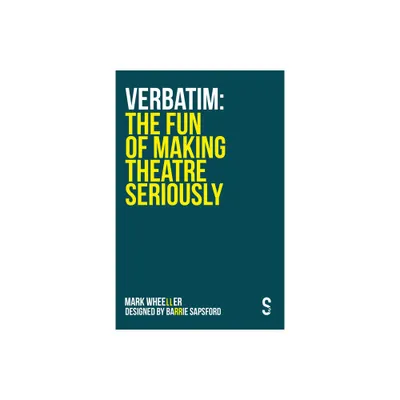 VERBATIM:
THE FUN OF MAKING THEATRE SERIOUSLY

MARK WHEELLER
DESIGNED BY BARRIE SAPSFORD

S